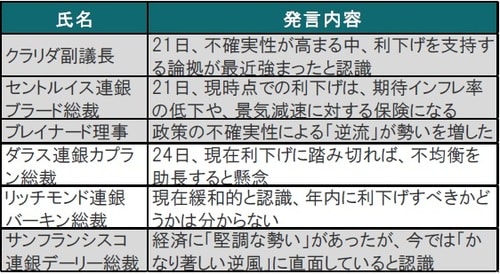 | 氏名 | 発言内容 |
|---|---|
| クラリダ副議長 | 21日、不確実性が高まる中、利下げを支持する論拠が最近強まったと認識 |
| セントルイス連銀ブラード総裁 | 21日、現時点での利下げは、期待インフレ率の低下や、景気減速に対する保険になる |
| ブレイナード理事 | 政策の不確実性による「逆流」が勢いを増した |
| ダラス連銀カプラン総裁 | 24日、現在利下げに踏み切れば、不均衡を助長すると懸念 |
| リッチモンド連銀バーキン総裁 | 現在緩和的と認識、年内に利下げすべきかどうかは分からない |
| サンフランシスコ連銀デーリー総裁 | 経済に「堅調な勢い」があったが、今では「かなり著しい逆風」に直面していると認識 |